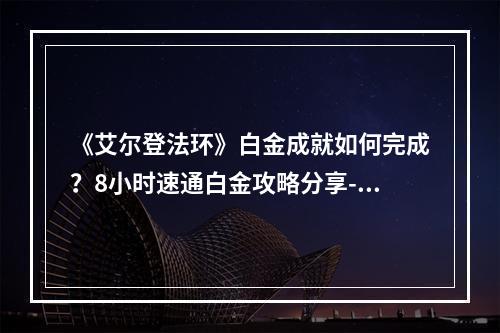 《艾尔登法环》白金成就如何完成？8小时速通白金攻略分享-...